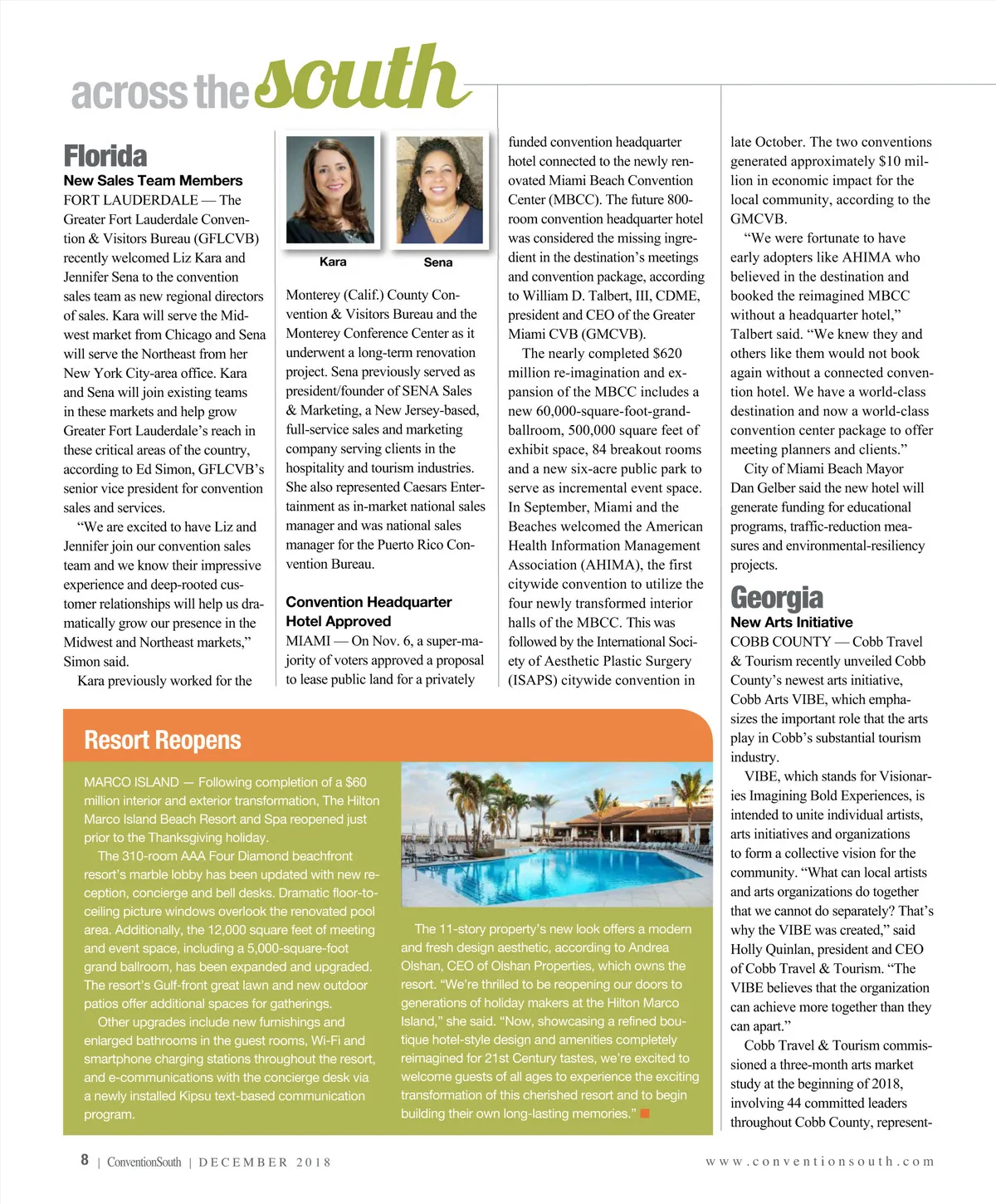 across the south

Florida
New Sales Team Members
FORT LAUDERDALE — The Greater Fort Lauderdale Convention & Visitors Bureau (GFLCVB) recently welcomed Liz Kara and Jennifer Sena to the convention sales team as new regional directors of sales. Kara will serve the Midwest market from Chicago and Sena will serve the Northeast from her New York City-area office. Kara and Sena will join existing teams in these markets and help grow Greater Fort Lauderdale's reach in these critical areas of the country, according to Ed Simon, GFLCVB's senior vice president for convention sales and services.

"We are excited to have Liz and Jennifer join our convention sales team and we know their impressive experience and deep-rooted customer relationships will help us dramatically grow our presence in the Midwest and Northeast markets," Simon said.

Kara previously worked for the

Kara
Sena

Monterey (Calif.) County Convention & Visitors Bureau and the Monterey Conference Center as it underwent a long-term renovation project. Sena previously served as president/founder of SENA Sales & Marketing, a New Jersey-based, full-service sales and marketing company serving clients in the hospitality and tourism industries. She also represented Caesars Entertainment as in-market national sales manager and was national sales manager for the Puerto Rico Convention Bureau.

Convention Headquarter Hotel Approved
MIAMI — On Nov. 6, a super-majority of voters approved a proposal to lease public land for a privately funded convention headquarter hotel connected to the newly renovated Miami Beach Convention Center (MBCC). The future 800-room convention headquarter hotel was considered the missing ingredient in the destination's meetings and convention package, according to William D. Talbert, III, CDME, president and CEO of the Greater Miami CVB (GMCVB).

The nearly completed $620 million re-imagination and expansion of the MBCC includes a new 60,000-square-foot-grand-ballroom, 500,000 square feet of exhibit space, 84 breakout rooms and a new six-acre public park to serve as incremental event space. In September, Miami and the Beaches welcomed the American Health Information Management Association (AHIMA), the first citywide convention to utilize the four newly transformed interior halls of the MBCC. This was followed by the International Society of Aesthetic Plastic Surgery (ISAPS) citywide convention in late October. The two conventions generated approximately $10 million in economic impact for the local community, according to the GMCVB.

"We were fortunate to have early adopters like AHIMA who believed in the destination and booked the reimagined MBCC without a headquarter hotel," Talbert said. "We knew they and others like them would not book again without a connected convention hotel. We have a world-class destination and now a world-class convention center package to offer meeting planners and clients."

City of Miami Beach Mayor Dan Gelber said the new hotel will generate funding for educational programs, traffic-reduction measures and environmental-resiliency projects.

Georgia
New Arts Initiative
COBB COUNTY — Cobb Travel & Tourism recently unveiled Cobb County's newest arts initiative, Cobb Arts VIBE, which emphasizes the important role that the arts play in Cobb's substantial tourism industry.

VIBE, which stands for Visionaries Imagining Bold Experiences, is intended to unite individual artists, arts initiatives and organizations to form a collective vision for the community. "What can local artists and arts organizations do together that we cannot do separately? That's why the VIBE was created," said Holly Quinlan, president and CEO of Cobb Travel & Tourism. "The VIBE believes that the organization can achieve more together than they can apart."

Cobb Travel & Tourism commissioned a three-month arts market study at the beginning of 2018, involving 44 committed leaders throughout Cobb County, represent-

Resort Reopens
MARCO ISLAND — Following completion of a $60 million interior and exterior transformation, The Hilton Marco Island Beach Resort and Spa reopened just prior to the Thanksgiving holiday.

The 310-room AAA Four Diamond beachfront resort's marble lobby has been updated with new reception, concierge and bell desks. Dramatic floor-to-ceiling picture windows overlook the renovated pool area. Additionally, the 12,000 square feet of meeting and event space, including a 5,000-square-foot grand ballroom, has been expanded and upgraded. The resort's Gulf-front great lawn and new outdoor patios offer additional spaces for gatherings.

Other upgrades include new furnishings and enlarged bathrooms in the guest rooms, Wi-Fi and smartphone charging stations throughout the resort, and e-communications with the concierge desk via a newly installed Kipsu text-based communication program.

The 11-story property's new look offers a modern and fresh design aesthetic, according to Andrea Olshan, CEO of Olshan Properties, which owns the resort. "We're thrilled to be reopening our doors to generations of holiday makers at the Hilton Marco Island," she said. "Now, showcasing a refined boutique hotel-style design and amenities completely reimagined for 21st Century tastes, we're excited to welcome guests of all ages to experience the exciting transformation of this cherished resort and to begin building their own long-lasting memories."

8 | ConventionSouth | DECEMBER 2018
www.conventionsouth.com